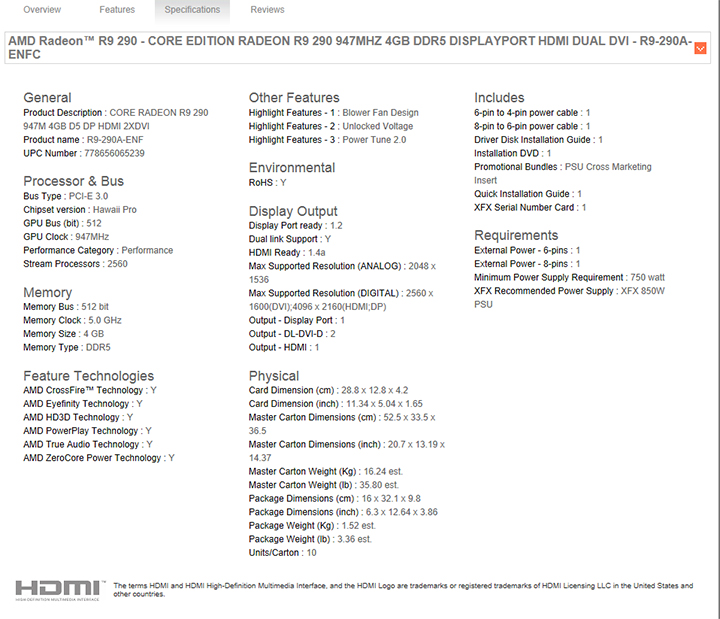 Overview Features Specifications Reviews

AMD Radeon™ R9 290 - CORE EDITION RADEON R9 290 947MHZ 4GB DDR5 DISPLAYPORT HDMI DUAL DVI - R9-290A-ENFC

General
Product Description : CORE RADEON R9 290 947M 4GB D5 DP HDMI 2XDVI
Product name : R9-290A-ENF
UPC Number : 778656065239

Processor & Bus
Bus Type : PCI-E 3.0
Chipset version : Hawaii Pro
GPU Bus (bit) : 512
GPU Clock : 947MHz
Performance Category : Performance
Stream Processors : 2560

Memory
Memory Bus : 512 bit
Memory Clock : 5.0 GHz
Memory Size : 4 GB
Memory Type : DDR5

Feature Technologies
AMD CrossFire™ Technology : Y
AMD Eyefinity Technology : Y
AMD HD3D Technology : Y
AMD PowerPlay Technology : Y
AMD True Audio Technology : Y
AMD ZeroCore Power Technology : Y

Other Features
Highlight Features - 1 : Blower Fan Design
Highlight Features - 2 : Unlocked Voltage
Highlight Features - 3 : Power Tune 2.0

Environmental
RoHS : Y

Display Output
Display Port ready : 1.2
Dual link Support : Y
HDMI Ready : 1.4a
Max Supported Resolution (ANALOG) : 2048 x 1536
Max Supported Resolution (DIGITAL) : 2560 x 1600(DVI);4096 x 2160(HDMI;DP)
Output - Display Port : 1
Output - DL-DVI-D : 2
Output - HDMI : 1

Physical
Card Dimension (cm) : 28.8 x 12.8 x 4.2
Card Dimension (inch) : 11.34 x 5.04 x 1.65
Master Carton Dimensions (cm) : 52.5 x 33.5 x 36.5
Master Carton Dimensions (inch) : 20.7 x 13.19 x 14.37
Master Carton Weight (Kg) : 16.24 est.
Master Carton Weight (lb) : 35.80 est.
Package Dimensions (cm) : 16 x 32.1 x 9.8
Package Dimensions (inch) : 6.3 x 12.64 x 3.86
Package Weight (Kg) : 1.52 est.
Package Weight (lb) : 3.36 est.
Units/Carton : 10

Includes
6-pin to 4-pin power cable : 1
8-pin to 6-pin power cable : 1
Driver Disk Installation Guide : 1
Installation DVD : 1
Promotional Bundles : PSU Cross Marketing Insert
Quick Installation Guide : 1
XFX Serial Number Card : 1

Requirements
External Power - 6-pins : 1
External Power - 8-pins : 1
Minimum Power Supply Requirement : 750 watt
XFX Recommended Power Supply : XFX 850W PSU

HDMI™ HIGH-DEFINITION MULTIMEDIA INTERFACE
The terms HDMI and HDMI High-Definition Multimedia Interface, and the HDMI Logo are trademarks or registered trademarks of HDMI Licensing LLC in the United States and other countries.